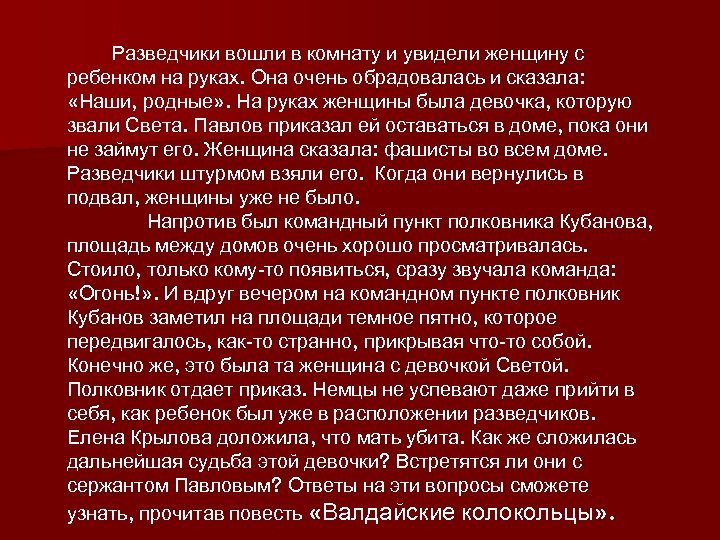 Разведчики вошли в комнату и увидели женщину с ребенком на руках. Она очень обрадовалась и сказала: «Наши, родные». На руках женщины была девочка, которую звали Света. Павлов приказал ей оставаться в доме, пока они не займут его. Женщина сказала: фашисты во всем доме. Разведчики штурмом взяли его. Когда они вернулись в подвал, женщины уже не было.

Напротив был командный пункт полковника Кубанова, площадь между домов очень хорошо просматривалась. Стоило, только кому-то появиться, сразу звучала команда: «Огонь!». И вдруг вечером на командном пункте полковник Кубанов заметил на площади темное пятно, которое передвигалось, как-то странно, прикрывая что-то собой. Конечно же, это была та женщина с девочкой Светой. Полковник отдает приказ. Немцы не успевают даже прийти в себя, как ребенок был уже в расположении разведчиков. Елена Крылова доложила, что мать убита. Как же сложилась дальнейшая судьба этой девочки? Встретятся ли они с сержантом Павловым? Ответы на эти вопросы сможете узнать, прочитав повесть «Валдайские колокольцы».